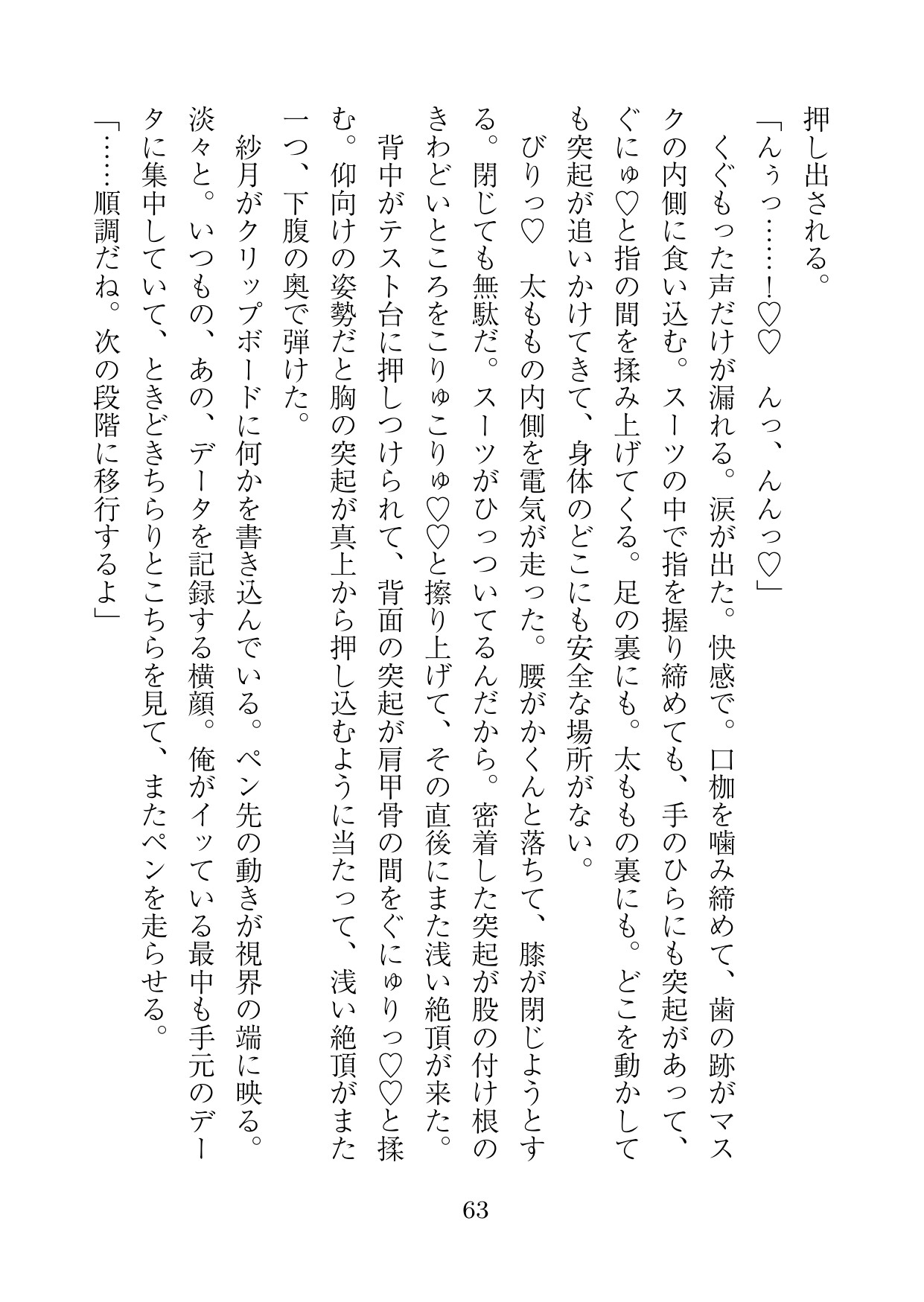 押し出される。
「んぅっ……！♡♡　んっ、んんっ♡」
くぐもった声だけが漏れる。涙が出た。快感で。口枷を噛み締めて、歯の跡がマスクの内側に食い込む。スーツの中で指を握り締めても、手のひらにも突起があって、ぐにゅ♡と指の間を揉み上げてくる。足の裏にも。太ももの裏にも。どこを動かしても突起が追いかけてきて、身体のどこにも安全な場所がない。
びりっ♡　太ももの内側を電気が走った。腰がかくんと落ちて、膝が閉じようとする。閉じても無駄だ。スーツがひっついてるんだから。密着した突起が股の付け根のきわどいところをこりゅこりゅ♡♡と擦り上げて、その直後にまた浅い絶頂が来た。
背中がテスト台に押しつけられて、背面の突起が肩甲骨の間をぐにゅりっ♡♡と揉む。仰向けの姿勢だと胸の突起が真上から押し込むように当たって、浅い絶頂がまた一つ、下腹の奥で弾けた。
紗月がクリップボードに何かを書き込んでいる。ペン先の動きが視界の端に映る。淡々と。いつもの、あの、データを記録する横顔。俺がイッている最中も手元のデータに集中していて、ときどきちらりとこちらを見て、またペンを走らせる。
「……順調だね。次の段階に移行するよ」

63